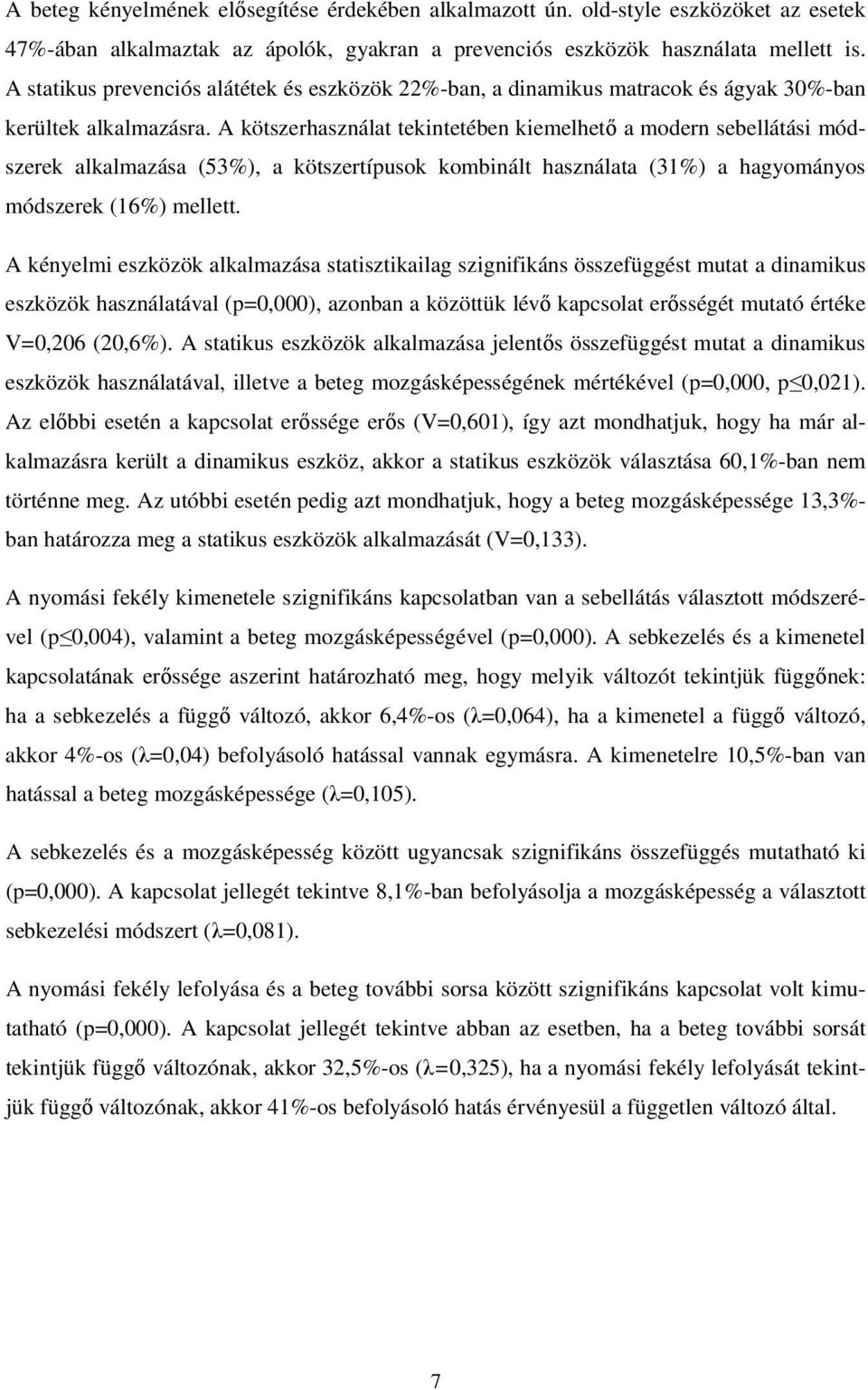 A beteg kényelmének elősegítése érdekében alkalmazott ún. old-style eszközöket az esetek 47%-ában alkalmaztak az ápolók, gyakran a prevenciós eszközök használata mellett is. A statikus prevenciós alátétek és eszközök 22%-ban, a dinamikus matracok és ágyak 30%-ban kerültek alkalmazásra. A kötszerhasználat tekintetében kiemelhető a modern sebellátási módszerek alkalmazása (53%), a kötszertípusok kombinált használata (31%) a hagyományos módszerek (16%) mellett.

A kényelmi eszközök alkalmazása statisztikailag szignifikáns összefüggést mutat a dinamikus eszközök használatával (p=0,000), azonban a közöttük lévő kapcsolat erősségét mutató értéke V=0,206 (20,6%). A statikus eszközök alkalmazása jelentős összefüggést mutat a dinamikus eszközök használatával, illetve a beteg mozgásképességének mértékével (p=0,000, p≤0,021). Az előbbi esetén a kapcsolat erőssége erős (V=0,601), így azt mondhatjuk, hogy ha már alkalmazásra került a dinamikus eszköz, akkor a statikus eszközök választása 60,1%-ban nem történne meg. Az utóbbi esetén pedig azt mondhatjuk, hogy a beteg mozgásképessége 13,3%-ban határozza meg a statikus eszközök alkalmazását (V=0,133).

A nyomási fekély kimenetele szignifikáns kapcsolatban van a sebellátás választott módszerével (p≤0,004), valamint a beteg mozgásképességével (p=0,000). A sebkezelés és a kimenetel kapcsolatának erőssége aszerint határozható meg, hogy melyik változót tekintjük függőnek: ha a sebkezelés a függő változó, akkor 6,4%-os (λ=0,064), ha a kimenetel a függő változó, akkor 4%-os (λ=0,04) befolyásoló hatással vannak egymásra. A kimenetelre 10,5%-ban van hatással a beteg mozgásképessége (λ=0,105).

A sebkezelés és a mozgásképesség között ugyancsak szignifikáns összefüggés mutatható ki (p=0,000). A kapcsolat jellegét tekintve 8,1%-ban befolyásolja a mozgásképesség a választott sebkezelési módszert (λ=0,081).

A nyomási fekély lefolyása és a beteg további sorsa között szignifikáns kapcsolat volt kimutatható (p=0,000). A kapcsolat jellegét tekintve abban az esetben, ha a beteg további sorsát tekintjük függő változónak, akkor 32,5%-os (λ=0,325), ha a nyomási fekély lefolyását tekintjük függő változónak, akkor 41%-os befolyásoló hatás érvényesül a független változó által.

7